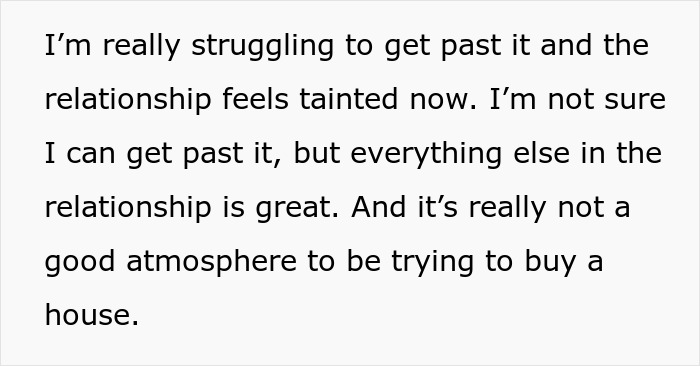 I’m really struggling to get past it and the relationship feels tainted now. I’m not sure I can get past it, but everything else in the relationship is great. And it’s really not a good atmosphere to be trying to buy a house.